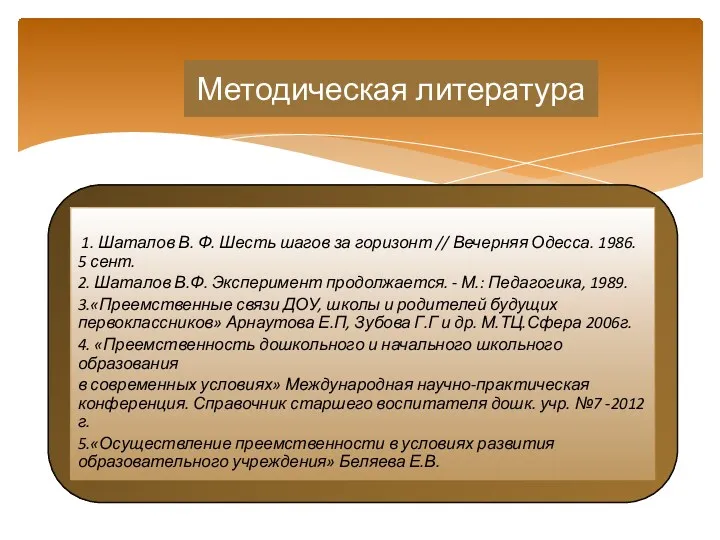 Методическая литература

1. Шаталов В. Ф. Шесть шагов за горизонт // Вечерняя Одесса. 1986. 5 сент.
2. Шаталов В.Ф. Эксперимент продолжается. - М.: Педагогика, 1989.
3.«Преемственные связи ДОУ, школы и родителей будущих первоклассников» Арнаутова Е.П, Зубова Г.Г и др. М.ТЦ.Сфера 2006г.
4. «Преемственность дошкольного и начального школьного образования
в современных условиях» Международная научно-практическая конференция. Справочник старшего воспитателя дошк. учр. №7 -2012 г.
5.«Осуществление преемственности в условиях развития образовательного учреждения» Беляева Е.В.